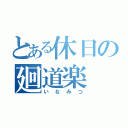 とある休日の
廻道楽
いなみつ